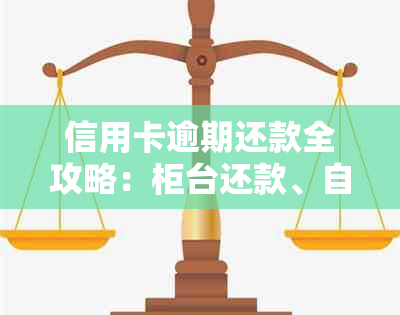 信用卡逾期还款全攻略：柜台还款、自